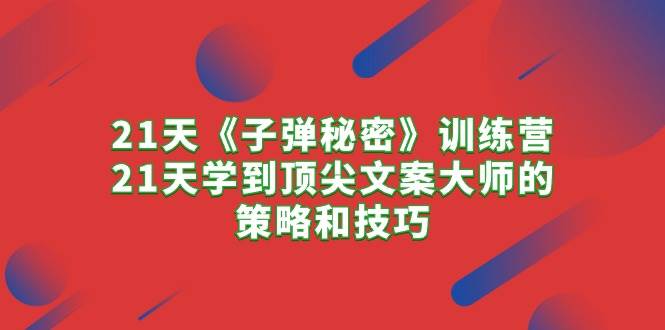 21天《子弹秘密》训练营
21天学到顶尖文案大师的
策略和技巧